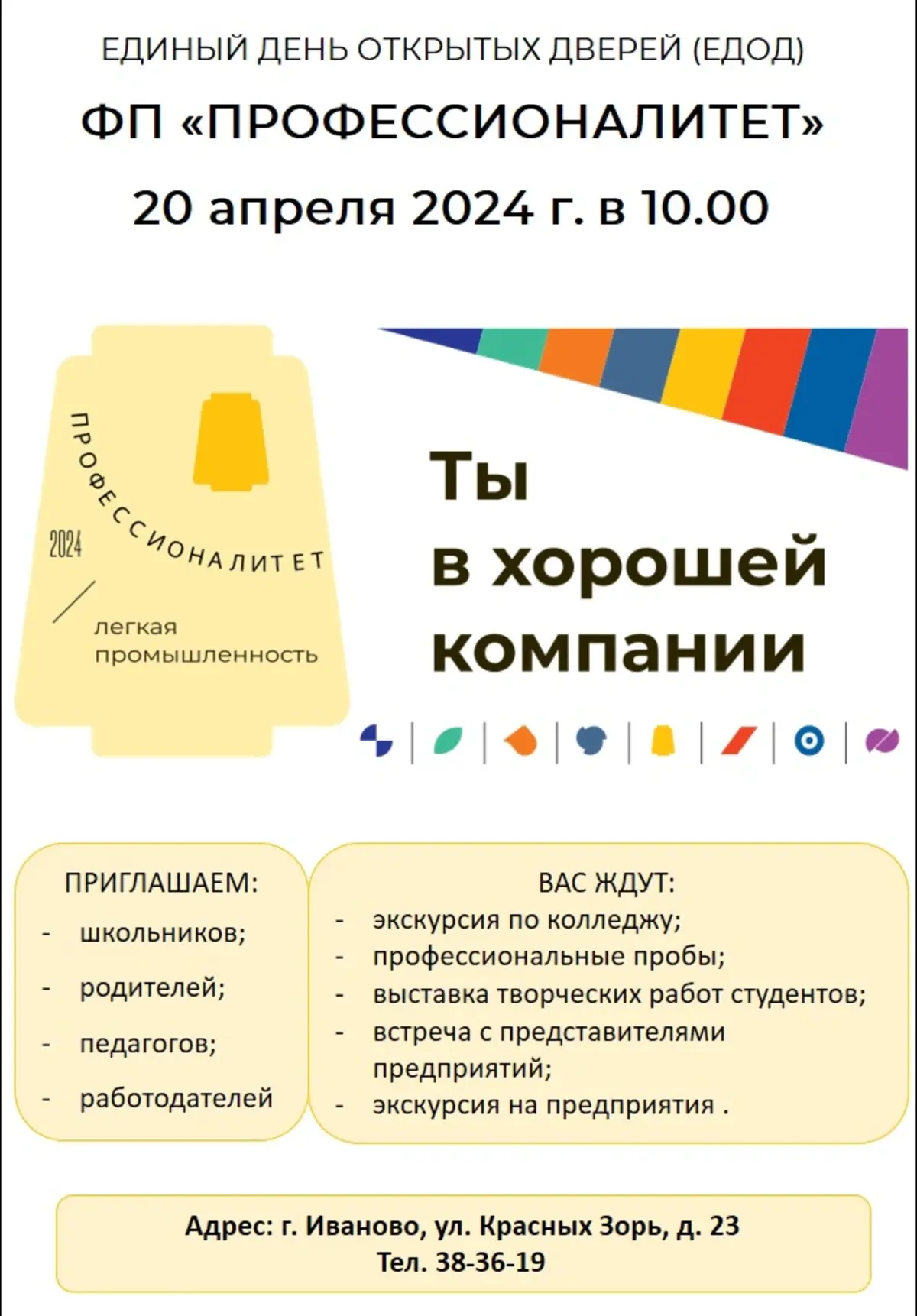 ЕДИНЫЙ ДЕНЬ ОТКРЫТЫХ ДВЕРЕЙ (ЕДОД)

ФП «ПРОФЕССИОНАЛИТЕТ»

20 апреля 2024 г. в 10.00

ПРОФЕССИОНАЛИТЕТ

2024

легкая промышленность

Ты в хорошей компании

ПРИГЛАШАЕМ:
- школьников;
- родителей;
- педагогов;
- работодателей

ВАС ЖДУТ:
- экскурсия по колледжу;
- профессиональные пробы;
- выставка творческих работ студентов;
- встреча с представителями предприятий;
- экскурсия на предприятия .

Адрес: г. Иваново, ул. Красных Зорь, д. 23
Тел. 38-36-19